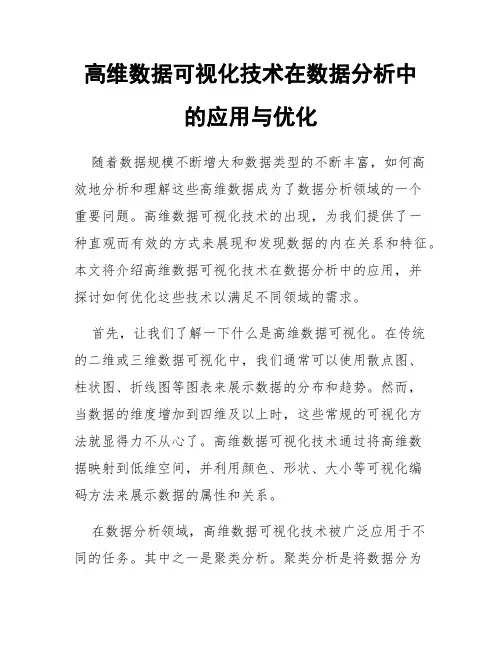 高维数据可视化技术在数据分析中的应用与优化

随着数据规模不断增大和数据类型的不断丰富，如何高效地分析和理解这些高维数据成为了数据分析领域的一个重要问题。高维数据可视化技术的出现，为我们提供了一种直观而有效的方式来展现和发现数据的内在关系和特征。本文将介绍高维数据可视化技术在数据分析中的应用，并探讨如何优化这些技术以满足不同领域的需求。

首先，让我们了解一下什么是高维数据可视化。在传统的二维或三维数据可视化中，我们通常可以使用散点图、柱状图、折线图等图表来展示数据的分布和趋势。然而，当数据的维度增加到四维及以上时，这些常规的可视化方法就显得力不从心了。高维数据可视化技术通过将高维数据映射到低维空间，并利用颜色、形状、大小等可视化编码方法来展示数据的属性和关系。

在数据分析领域，高维数据可视化技术被广泛应用于不同的任务。其中之一是聚类分析。聚类分析是将数据分为